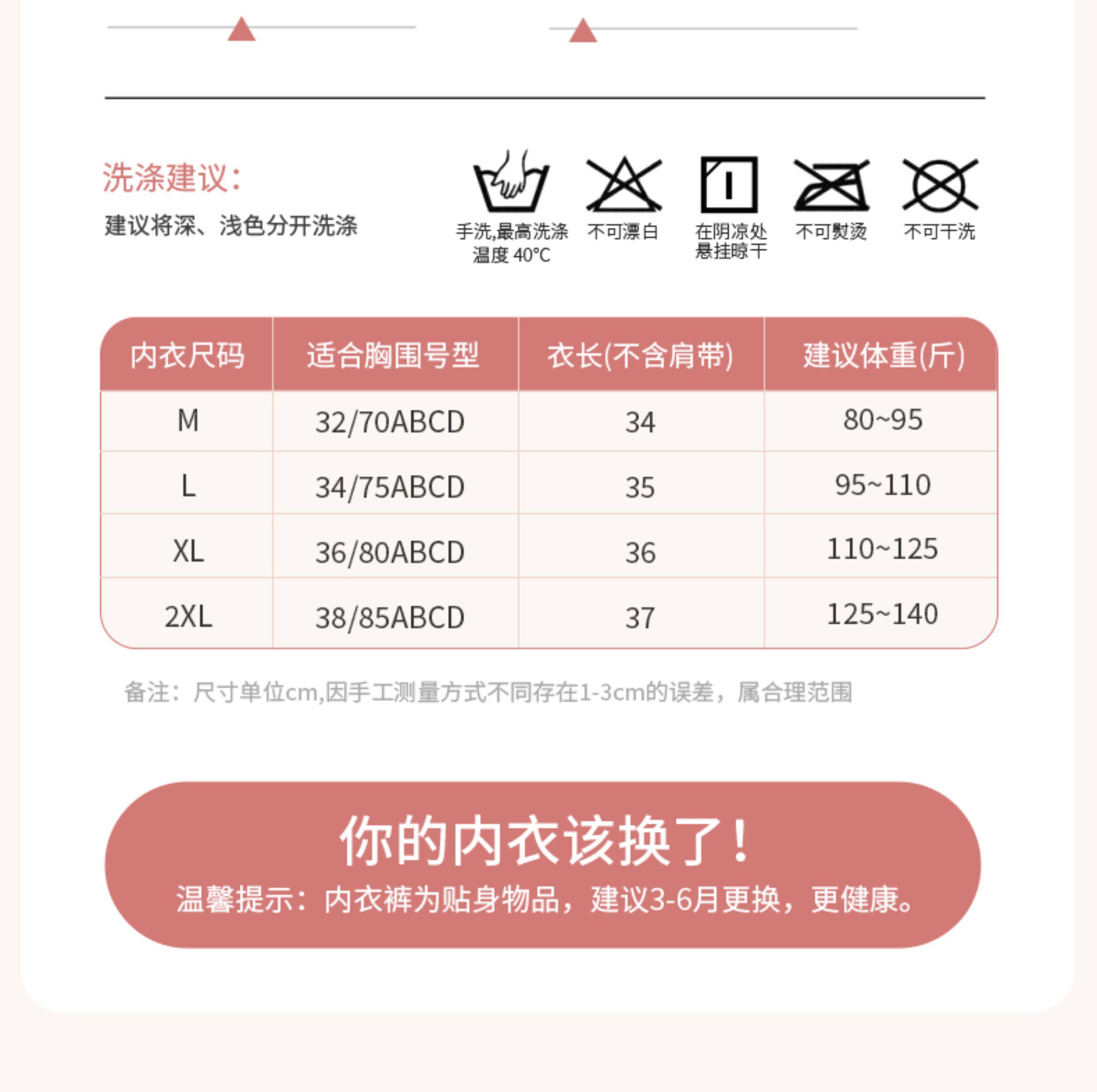 洗涤建议:

建议将深、浅色分开洗涤

手洗,最高洗涤温度 40℃

不可漂白

在阴凉处悬挂晾干

不可熨烫

不可干洗

| 内衣尺码 | 适合胸围号型 | 衣长(不含肩带) | 建议体重(斤) |
|---|---|---|---|
| M | 32/70ABCD | 34 | 80~95 |
| L | 34/75ABCD | 35 | 95~110 |
| XL | 36/80ABCD | 36 | 110~125 |
| 2XL | 38/85ABCD | 37 | 125~140 |

备注:尺寸单位cm,因手工测量方式不同存在1-3cm的误差,属合理范围

你的内衣该换了!

温馨提示:内衣裤为贴身物品,建议3-6月更换,更健康。